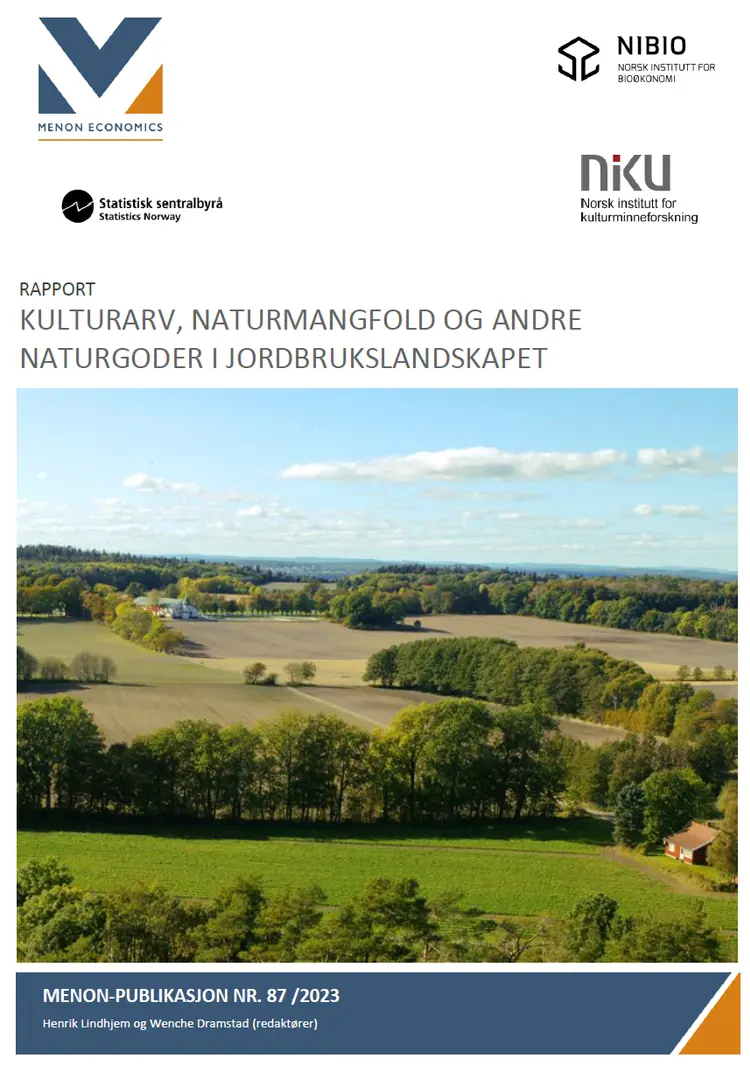 MENON ECONOMICS

NIBIO
NORSK INSTITUTT FOR
BIOØKONOMI

Statistisk sentralbyrå
Statistics Norway

NIKU
Norsk institutt for
kulturminneforskning

RAPPORT
KULTURARV, NATURMANGFOLD OG ANDRE NATURGODER I JORDBRUKSLANDSKAPET

MENON-PUBLIKASJON NR. 87 /2023
Henrik Lindhjem og Wenche Dramstad (redaktører)